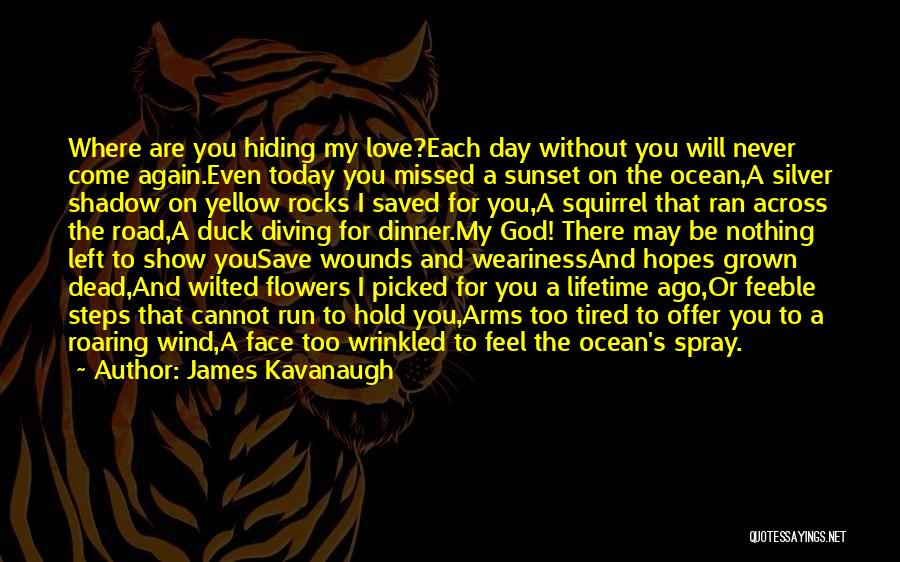 Where are you hiding my love?Each day without you will never come again.Even today you missed a sunset on the ocean,A silver shadow on yellow rocks I saved for you,A squirrel that ran across the road,A duck diving for dinner.My God! There may be nothing left to show youSave wounds and wearinessAnd hopes grown dead,And wilted flowers I picked for you a lifetime ago,Or feeble steps that cannot run to hold you,Arms too tired to offer you to a roaring wind,A face too wrinkled to feel the ocean's spray.

~ Author: James Kavanaugh

QUOTESSAYINGS.NET